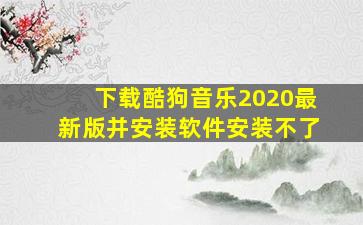 下载酷狗音乐2020最新版并安装软件安装不了